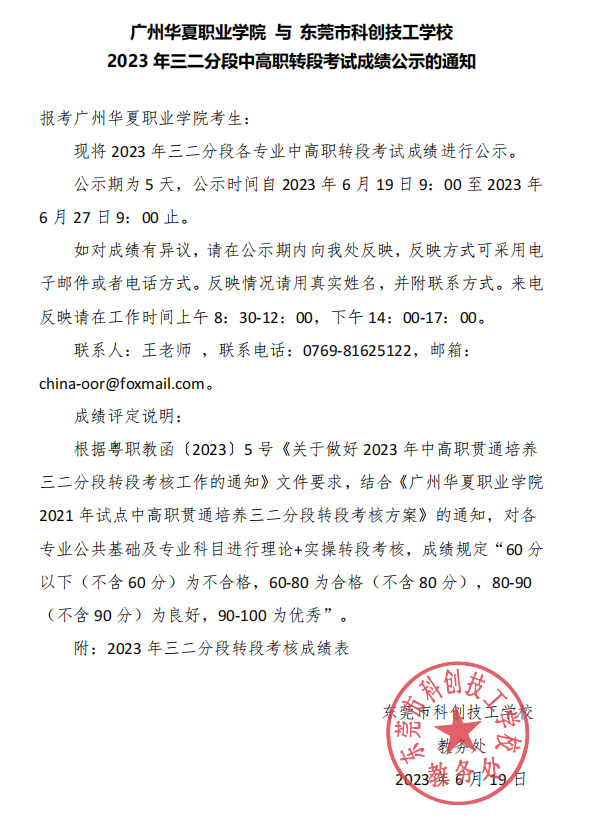 广州华夏职业学院 与 东莞市科创技工学校
2023 年三二分段中高职转段考试成绩公示的通知

报考广州华夏职业学院考生：

现将 2023 年三二分段各专业中高职转段考试成绩进行公示。

公示期为 5 天，公示时间自 2023 年 6 月 19 日 9：00 至 2023 年 6 月 27 日 9：00 止。

如对成绩有异议，请在公示期内向我处反映，反映方式可采用电子邮件或者电话方式。反映情况请用真实姓名，并附联系方式。来电反映请在工作时间上午 8：30-12：00，下午 14：00-17：00。

联系人：王老师 ，联系电话：0769-81625122，邮箱：china-oor@foxmail.com。

成绩评定说明：

根据粤职教函〔2023〕5 号《关于做好 2023 年中高职贯通培养三二分段转段考核工作的通知》文件要求，结合《广州华夏职业学院 2021 年试点中高职贯通培养三二分段转段考核方案》的通知，对各专业公共基础及专业科目进行理论+实操转段考核，成绩规定“60 分以下（不含 60 分）为不合格，60-80 为合格（不含 80 分），80-90（不含 90 分）为良好，90-100 为优秀”。

附：2023 年三二分段转段考核成绩表

东莞市科创技工学校
教务处
2023 年 6 月 19 日

东莞市科创技工学校
教务处